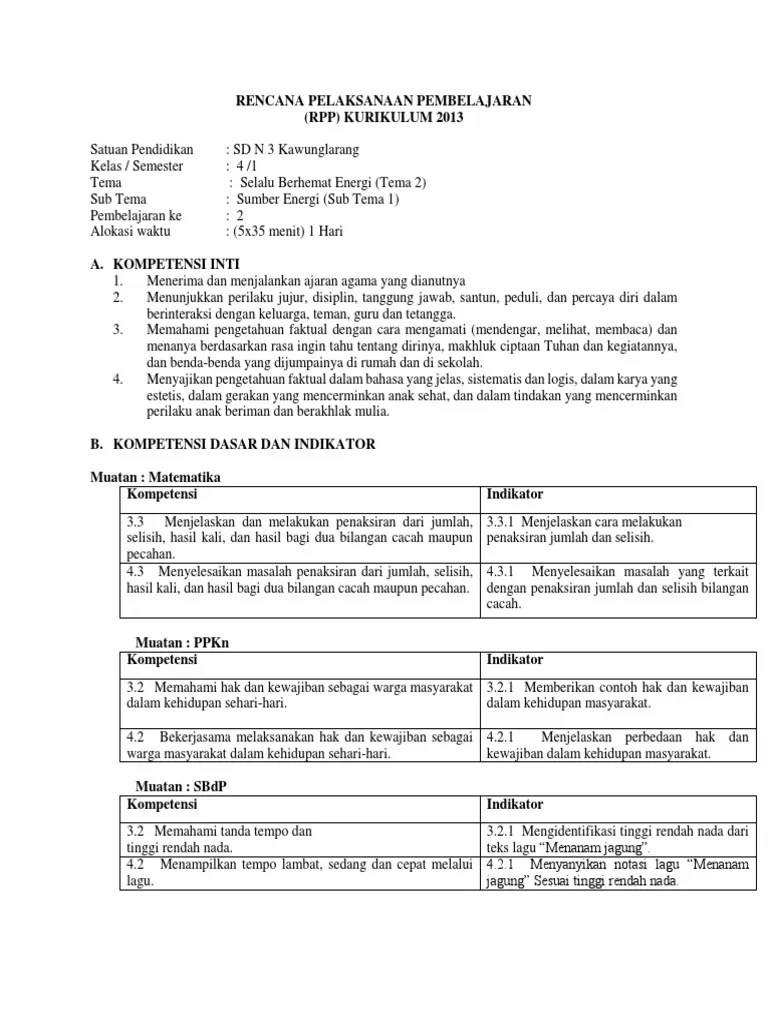 RENCANA PELAKSANAAN PEMBELAJARAN
(RPP) KURIKULUM 2013

Satuan Pendidikan : SD N 3 Kawunglarang
Kelas / Semester : 4 /1
Tema : Selalu Berhemat Energi (Tema 2)
Sub Tema : Sumber Energi (Sub Tema 1)
Pembelajaran ke : 2
Alokasi waktu : (5x35 menit) 1 Hari

A. KOMPETENSI INTI
1. Menerima dan menjalankan ajaran agama yang dianutnya
2. Menunjukkan perilaku jujur, disiplin, tanggung jawab, santun, peduli, dan percaya diri dalam berinteraksi dengan keluarga, teman, guru dan tetangga.
3. Memahami pengetahuan faktual dengan cara mengamati (mendengar, melihat, membaca) dan menanya berdasarkan rasa ingin tahu tentang dirinya, makhluk ciptaan Tuhan dan kegiatannya, dan benda-benda yang dijumpainya di rumah dan di sekolah.
4. Menyajikan pengetahuan faktual dalam bahasa yang jelas, sistematis dan logis, dalam karya yang estetis, dalam gerakan yang mencerminkan anak sehat, dan dalam tindakan yang mencerminkan perilaku anak beriman dan berakhlak mulia.

B. KOMPETENSI DASAR DAN INDIKATOR

Muatan : Matematika

| Kompetensi | Indikator |
|---|---|
| 3.3 Menjelaskan dan melakukan penaksiran dari jumlah, selisih, hasil kali, dan hasil bagi dua bilangan cacah maupun pecahan. | 3.3.1 Menjelaskan cara melakukan penaksiran jumlah dan selisih. |
| 4.3 Menyelesaikan masalah penaksiran dari jumlah, selisih, hasil kali, dan hasil bagi dua bilangan cacah maupun pecahan. | 4.3.1 Menyelesaikan masalah yang terkait dengan penaksiran jumlah dan selisih bilangan cacah. |

Muatan : PPKn

| Kompetensi | Indikator |
|---|---|
| 3.2 Memahami hak dan kewajiban sebagai warga masyarakat dalam kehidupan sehari-hari. | 3.2.1 Memberikan contoh hak dan kewajiban dalam kehidupan masyarakat. |
| 4.2 Bekerjasama melaksanakan hak dan kewajiban sebagai warga masyarakat dalam kehidupan sehari-hari. | 4.2.1 Menjelaskan perbedaan hak dan kewajiban dalam kehidupan masyarakat. |

Muatan : SBdP

| Kompetensi | Indikator |
|---|---|
| 3.2 Memahami tanda tempo dan tinggi rendah nada. | 3.2.1 Mengidentifikasi tinggi rendah nada dari teks lagu “Menanam jagung”. |
| 4.2 Menampilkan tempo lambat, sedang dan cepat melalui lagu. | 4.2.1 Menyanyikan notasi lagu “Menanam jagung” Sesuai tinggi rendah nada. |